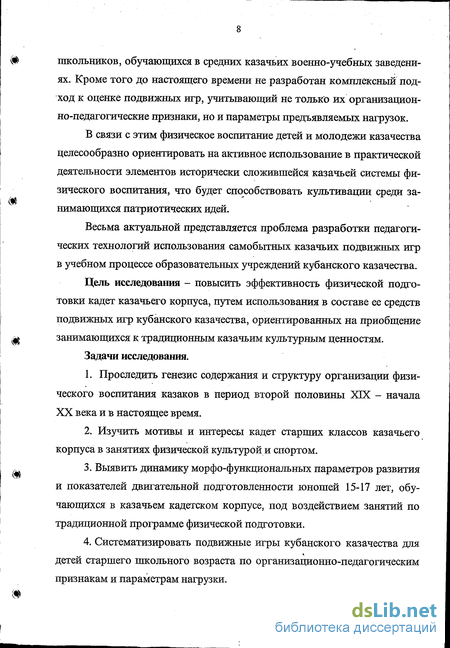 8

школьников, обучающихся в средних казачьих военно-учебных заведениях. Кроме того до настоящего времени не разработан комплексный подход к оценке подвижных игр, учитывающий не только их организационно-педагогические признаки, но и параметры предъявляемых нагрузок.

В связи с этим физическое воспитание детей и молодежи казачества целесообразно ориентировать на активное использование в практической деятельности элементов исторически сложившейся казачьей системы физического воспитания, что будет способствовать культивации среди занимающихся патриотических идей.

Весьма актуальной представляется проблема разработки педагогических технологий использования самобытных казачьих подвижных игр в учебном процессе образовательных учреждений кубанского казачества.

Цель исследования – повысить эффективность физической подготовки кадет казачьего корпуса, путем использования в составе ее средств подвижных игр кубанского казачества, ориентированных на приобщение занимающихся к традиционным казачьим культурным ценностям.

Задачи исследования.

1. Проследить генезис содержания и структуру организации физического воспитания казаков в период второй половины XIX – начала XX века и в настоящее время.

2. Изучить мотивы и интересы кадет старших классов казачьего корпуса в занятиях физической культурой и спортом.

3. Выявить динамику морфо-функциональных параметров развития и показателей двигательной подготовленности юношей 15-17 лет, обучающихся в казачьем кадетском корпусе, под воздействием занятий по традиционной программе физической подготовки.

4. Систематизировать подвижные игры кубанского казачества для детей старшего школьного возраста по организационно-педагогическим признакам и параметрам нагрузки.

dsLib.net
библиотека диссертаций